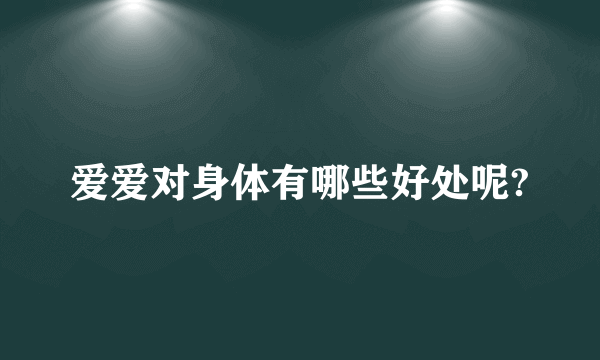 爱爱对身体有哪些好处呢?